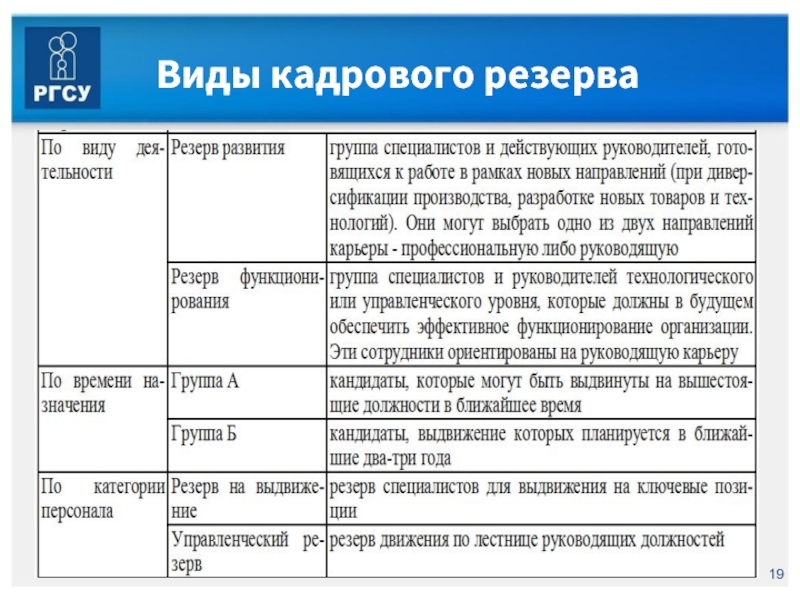 РГСУ

Виды кадрового резерва

| | | |
|---|---|---|
| По виду деятельности | Резерв развития | группа специалистов и действующих руководителей, готовящихся к работе в рамках новых направлений (при диверсификации производства, разработке новых товаров и технологий). Они могут выбрать одно из двух направлений карьеры - профессиональную либо руководящую |
| | Резерв функционирования | группа специалистов и руководителей технологического или управленческого уровня, которые должны в будущем обеспечить эффективное функционирование организации. Эти сотрудники ориентированы на руководящую карьеру |
| По времени назначения | Группа А | кандидаты, которые могут быть выдвинуты на вышестоящие должности в ближайшее время |
| | Группа Б | кандидаты, выдвижение которых планируется в ближайшие два-три года |
| По категории персонала | Резерв на выдвижение | резерв специалистов для выдвижения на ключевые позиции |
| | Управленческий резерв | резерв движения по лестнице руководящих должностей |

19